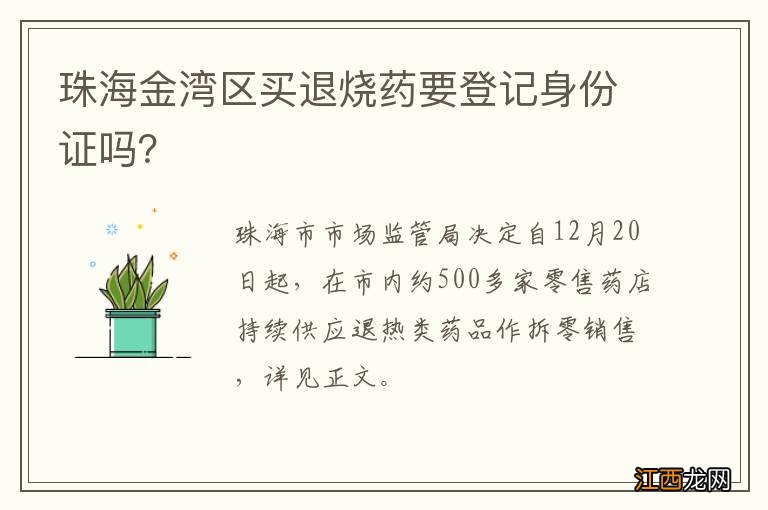 珠海金湾区买退烧药要登记身份证吗?

珠海市市场监管局决定自12月20日起，在市内约500多家零售药店持续供应退热类药品作拆零销售，详见正文。

江西龙网